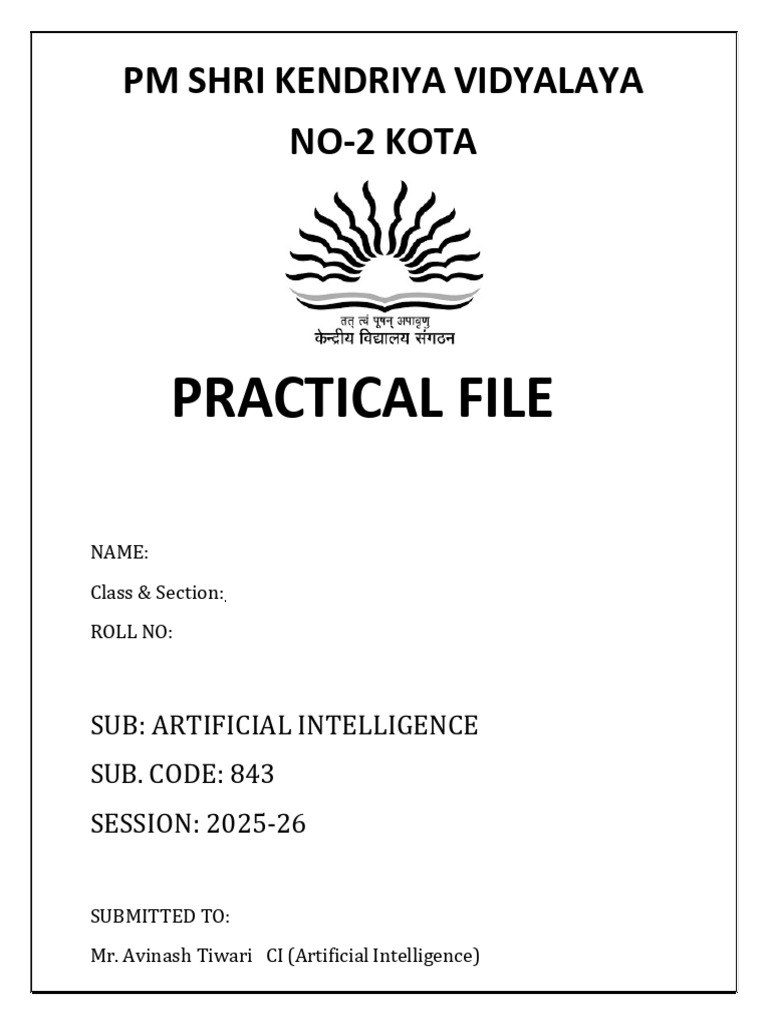 PM SHRI KENDRIYA VIDYALAYA

NO-2 KOTA

तत् त्वं पूषन् अपावृणु
केन्द्रीय विद्यालय संगठन

PRACTICAL FILE

NAME:

Class & Section:

ROLL NO:

SUB: ARTIFICIAL INTELLIGENCE

SUB. CODE: 843

SESSION: 2025-26

SUBMITTED TO:

Mr. Avinash Tiwari CI (Artificial Intelligence)